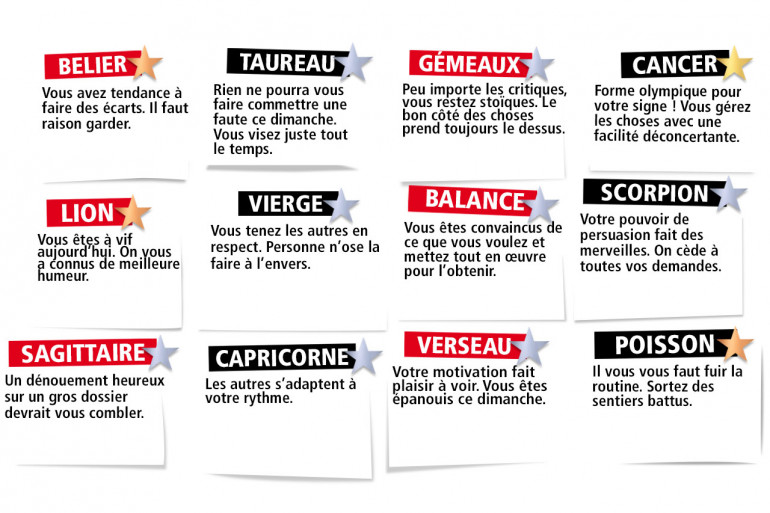 BELIER
Vous avez tendance à faire des écarts. Il faut raison garder.

TAUREAU
Rien ne pourra vous faire commettre une faute ce dimanche. Vous visez juste tout le temps.

GÉMEAUX
Peu importe les critiques, vous restez stoïques. Le bon côté des choses prend toujours le dessus.

CANCER
Forme olympique pour votre signe ! Vous gérez les choses avec une facilité déconcertante.

LION
Vous êtes à vif aujourd'hui. On vous a connus de meilleure humeur.

VIERGE
Vous tenez les autres en respect. Personne n'ose la faire à l'envers.

BALANCE
Vous êtes convaincus de ce que vous voulez et mettez tout en œuvre pour l'obtenir.

SCORPION
Votre pouvoir de persuasion fait des merveilles. On cède à toutes vos demandes.

SAGITTAIRE
Un dénouement heureux sur un gros dossier devrait vous combler.

CAPRICORNE
Les autres s'adaptent à votre rythme.

VERSEAU
Votre motivation fait plaisir à voir. Vous êtes épanouis ce dimanche.

POISSON
Il vous vous faut fuir la routine. Sortez des sentiers battus.